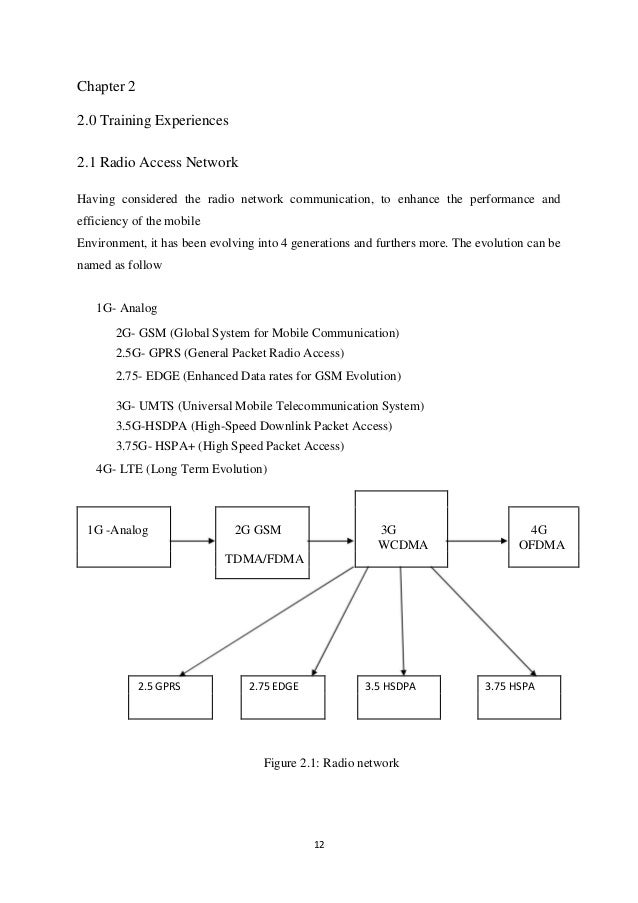 Chapter 2

2.0 Training Experiences

2.1 Radio Access Network

Having considered the radio network communication, to enhance the performance and efficiency of the mobile
Environment, it has been evolving into 4 generations and furthers more. The evolution can be named as follow

1G- Analog

2G- GSM (Global System for Mobile Communication)
2.5G- GPRS (General Packet Radio Access)
2.75- EDGE (Enhanced Data rates for GSM Evolution)

3G- UMTS (Universal Mobile Telecommunication System)
3.5G-HSDPA (High-Speed Downlink Packet Access)
3.75G- HSPA+ (High Speed Packet Access)
4G- LTE (Long Term Evolution)

1G -Analog

2G GSM
TDMA/FDMA

3G
WCDMA

4G
OFDMA

2.5 GPRS

2.75 EDGE

3.5 HSDPA

3.75 HSPA

Figure 2.1: Radio network

12